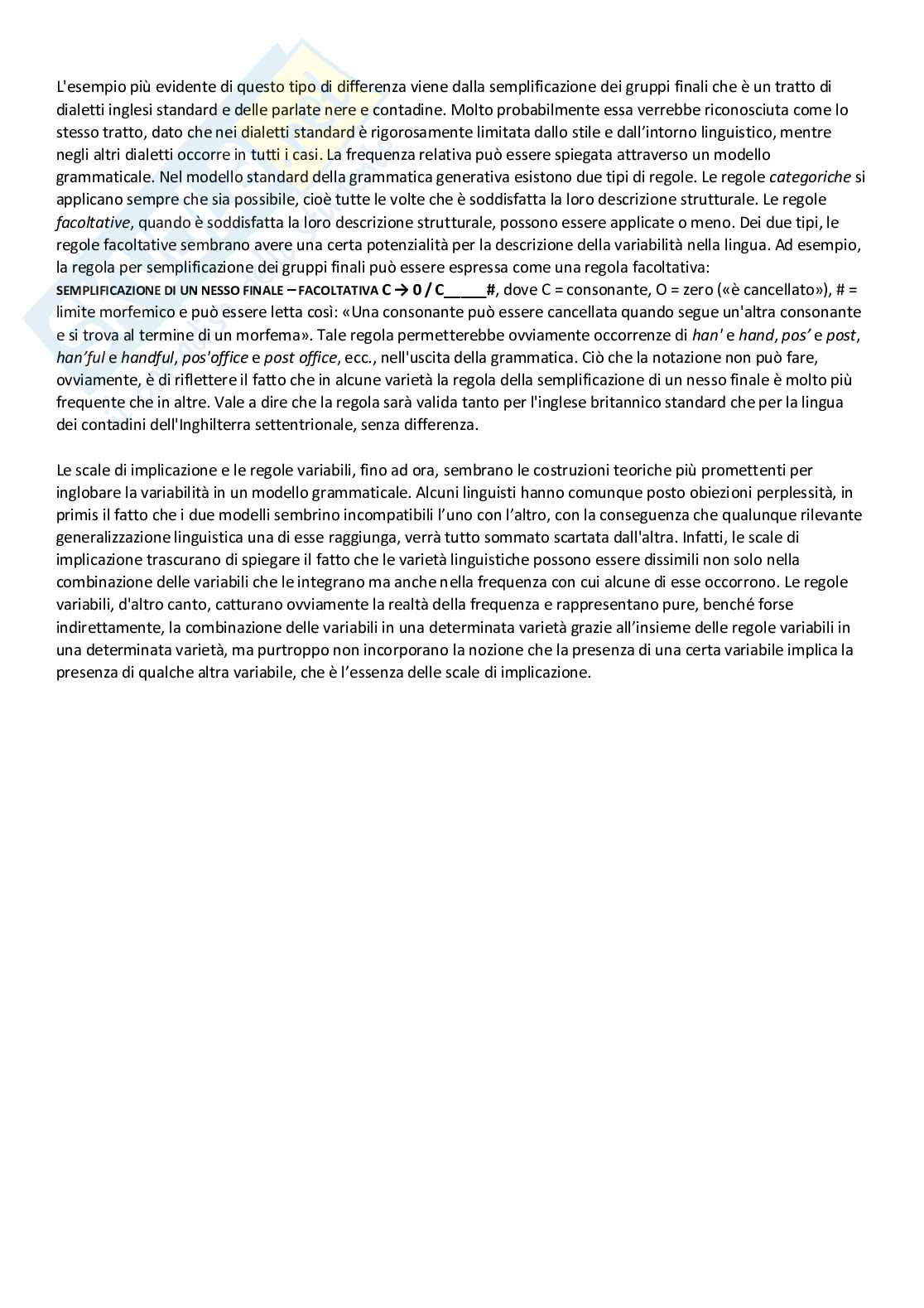 L'esempio più evidente di questo tipo di differenza viene dalla semplificazione dei gruppi finali che è un tratto di dialetti inglesi standard e delle parlate nere e contadine. Molto probabilmente essa verrebbe riconosciuta come lo stesso tratto, dato che nei dialetti standard è rigorosamente limitata dallo stile e dall'intorno linguistico, mentre negli altri dialetti occorre in tutti i casi. La frequenza relativa può essere spiegata attraverso un modello grammaticale. Nel modello standard della grammatica generativa esistono due tipi di regole. Le regole categoriche si applicano sempre che sia possibile, cioè tutte le volte che è soddisfatta la loro descrizione strutturale. Le regole facoltative, quando è soddisfatta la loro descrizione strutturale, possono essere applicate o meno. Dei due tipi, le regole facoltative sembrano avere una certa potenzialità per la descrizione della variabilità nella lingua. Ad esempio, la regola per semplificazione dei gruppi finali può essere espressa come una regola facoltativa:
SEMPLIFICAZIONE DI UN NESSO FINALE – FACOLTATIVA C → 0 / C_____#, dove C = consonante, O = zero («è cancellato»), # = limite morfemico e può essere letta così: «Una consonante può essere cancellata quando segue un'altra consonante e si trova al termine di un morfema». Tale regola permetterebbe ovviamente occorrenze di han' e hand, pos' e post, han'ful e handful, pos'office e post office, ecc., nell'uscita della grammatica. Ciò che la notazione non può fare, ovviamente, è di riflettere il fatto che in alcune varietà la regola della semplificazione di un nesso finale è molto più frequente che in altre. Vale a dire che la regola sarà valida tanto per l'inglese britannico standard che per la lingua dei contadini dell'Inghilterra settentrionale, senza differenza.

Le scale di implicazione e le regole variabili, fino ad ora, sembrano le costruzioni teoriche più promettenti per inglobare la variabilità in un modello grammaticale. Alcuni linguisti hanno comunque posto obiezioni perplessità, in primis il fatto che i due modelli sembrino incompatibili l'uno con l'altro, con la conseguenza che qualunque rilevante generalizzazione linguistica una di esse raggiunga, verrà tutto sommato scartata dall'altra. Infatti, le scale di implicazione trascurano di spiegare il fatto che le varietà linguistiche possono essere dissimili non solo nella combinazione delle variabili che le integrano ma anche nella frequenza con cui alcune di esse occorrono. Le regole variabili, d'altro canto, catturano ovviamente la realtà della frequenza e rappresentano pure, benché forse indirettamente, la combinazione delle variabili in una determinata varietà grazie all'insieme delle regole variabili in una determinata varietà, ma purtroppo non incorporano la nozione che la presenza di una certa variabile implica la presenza di qualche altra variabile, che è l'essenza delle scale di implicazione.